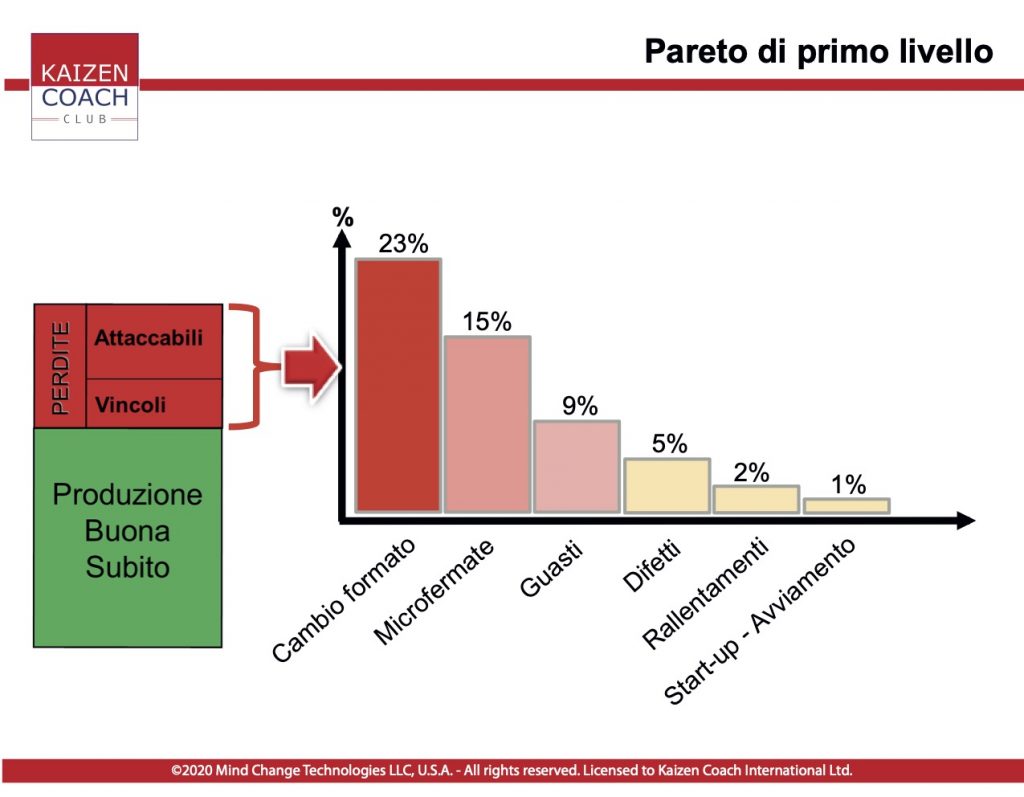 KAIZEN COACH CLUB

Pareto di primo livello

PERDITE

Attaccabili

Vincoli

Produzione Buona Subito

%

23%

15%

9%

5%

2%

1%

Cambio formato

Microfermate

Guasti

Difetti

Rallentamenti

Start-up - Avviamento

©2020 Mind Change Technologies LLC, U.S.A. - All rights reserved. Licensed to Kaizen Coach International Ltd.